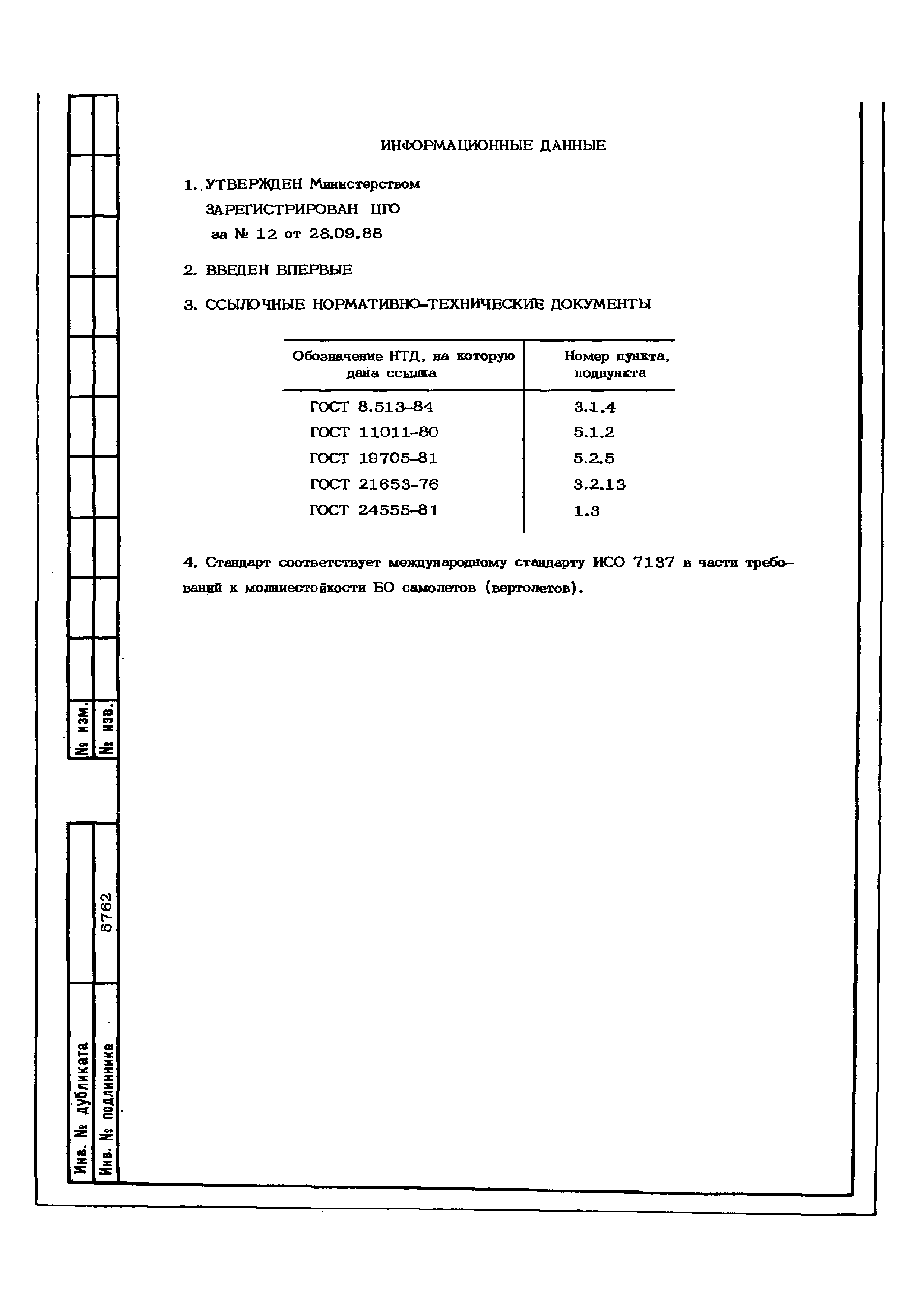 ИНФОРМАЦИОННЫЕ ДАННЫЕ

1. УТВЕРЖДЕН Министерством

ЗАРЕГИСТРИРОВАН ЦГО

за № 12 от 28.09.88

2. ВВЕДЕН ВПЕРВЫЕ

3. ССЫЛОЧНЫЕ НОРМАТИВНО-ТЕХНИЧЕСКИЕ ДОКУМЕНТЫ

| Обозначение НТД, на которую дана ссылка | Номер пункта, подпункта |
|---|---|
| ГОСТ 8.513-84 | 3.1.4 |
| ГОСТ 11011-80 | 5.1.2 |
| ГОСТ 19705-81 | 5.2.5 |
| ГОСТ 21653-76 | 3.2.13 |
| ГОСТ 24555-81 | 1.3 |

4. Стандарт соответствует международному стандарту ИСО 7137 в части требований к молниестойкости БО самолетов (вертолетов).

№ изм.
№ изв.

Инв. № дубликата
Инв. № подлинника 5762